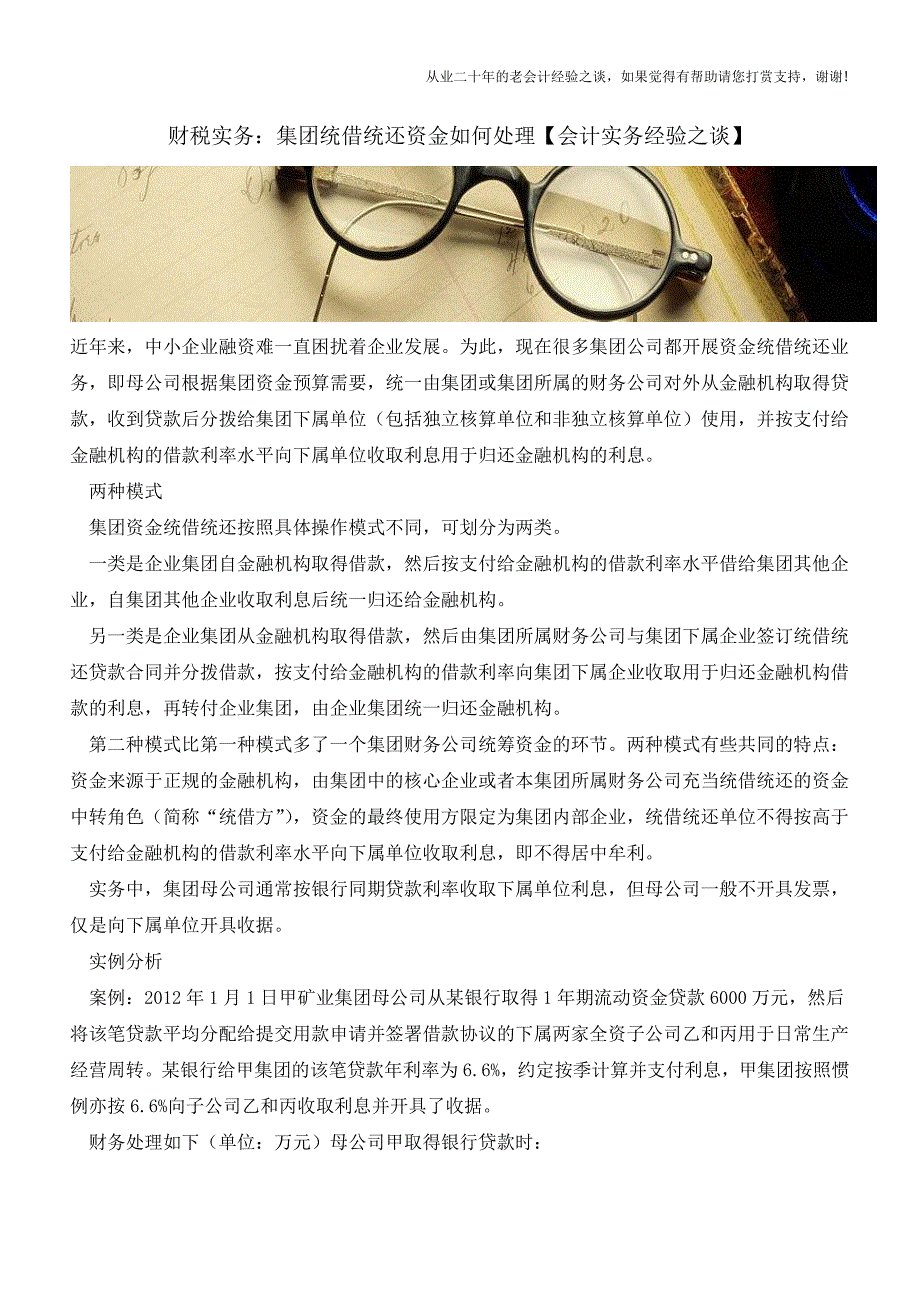 从业二十年的老会计经验之谈，如果觉得有帮助请您打赏支持，谢谢!

财税实务：集团统借统还资金如何处理【会计实务经验之谈】

近年来，中小企业融资难一直困扰着企业发展。为此，现在很多集团公司都开展资金统借统还业务，即母公司根据集团资金预算需要，统一由集团或集团所属的财务公司对外从金融机构取得贷款，收到贷款后分拨给集团下属单位（包括独立核算单位和非独立核算单位）使用，并按支付给金融机构的借款利率水平向下属单位收取利息用于归还金融机构的利息。

两种模式

集团资金统借统还按照具体操作模式不同，可划分为两类。

一类是企业集团自金融机构取得借款，然后按支付给金融机构的借款利率水平借给集团其他企业，自集团其他企业收取利息后统一归还给金融机构。

另一类是企业集团从金融机构取得借款，然后由集团所属财务公司与集团下属企业签订统借统还贷款合同并分拨借款，按支付给金融机构的借款利率向集团下属企业收取用于归还金融机构借款的利息，再转付企业集团，由企业集团统一归还金融机构。

第二种模式比第一种模式多了一个集团财务公司统筹资金的环节。两种模式有些共同的特点：资金来源于正规的金融机构，由集团中的核心企业或者本集团所属财务公司充当统借统还的资金中转角色（简称“统借方”），资金的最终使用方限定为集团内部企业，统借统还单位不得按高于支付给金融机构的借款利率水平向下属单位收取利息，即不得居中牟利。

实务中，集团母公司通常按银行同期贷款利率收取下属单位利息，但母公司一般不开具发票，仅是向下属单位开具收据。

实例分析

案例：2012 年 1 月 1 日甲矿业集团母公司从某银行取得 1 年期流动资金贷款 6000 万元，然后将该笔贷款平均分配给提交用款申请并签署借款协议的下属两家全资子公司乙和丙用于日常生产经营周转。某银行给甲集团的该笔贷款年利率为 6.6%，约定按季计算并支付利息，甲集团按照惯例亦按 6.6%向子公司乙和丙收取利息并开具了收据。

财务处理如下（单位：万元）母公司甲取得银行贷款时：